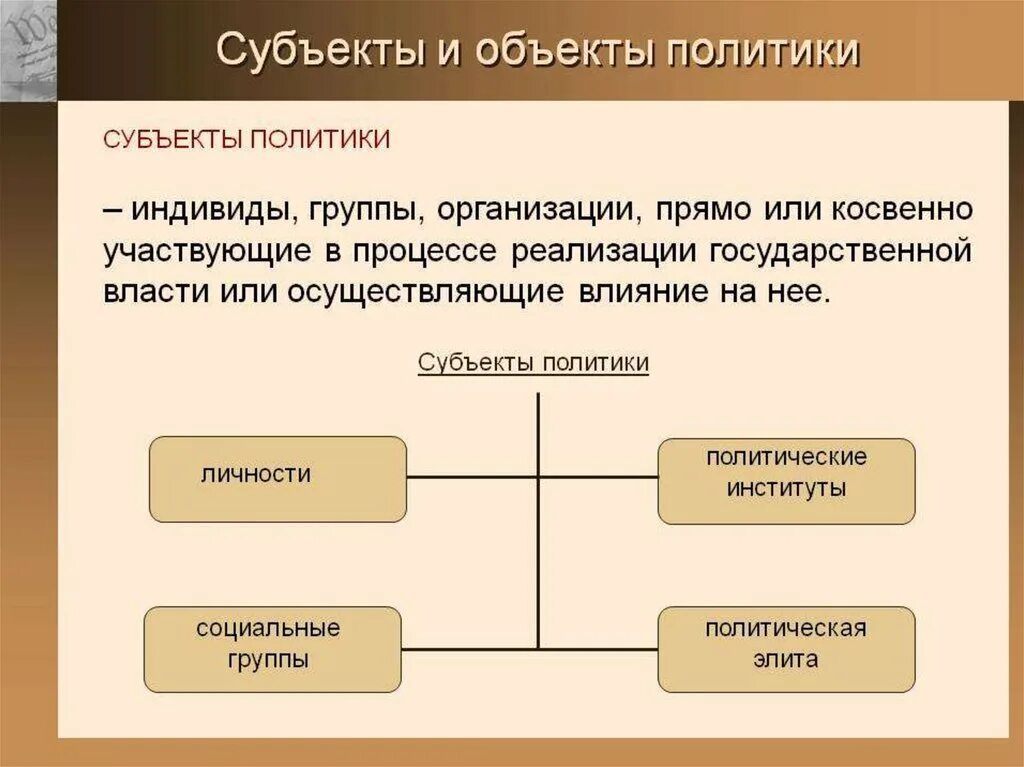 Субъекты и объекты политики

СУБЪЕКТЫ ПОЛИТИКИ

– индивиды, группы, организации, прямо или косвенно участвующие в процессе реализации государственной власти или осуществляющие влияние на нее.

Субъекты политики

личности

политические институты

социальные группы

политическая элита